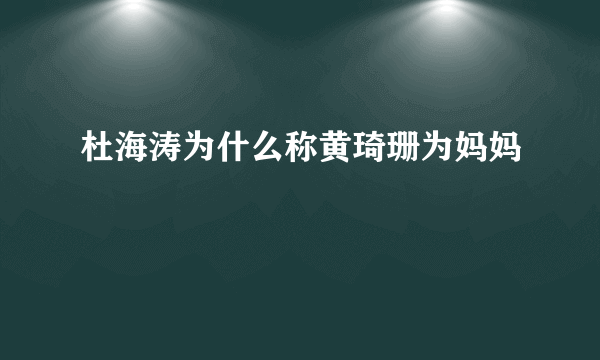 杜海涛为什么称黄琦珊为妈妈